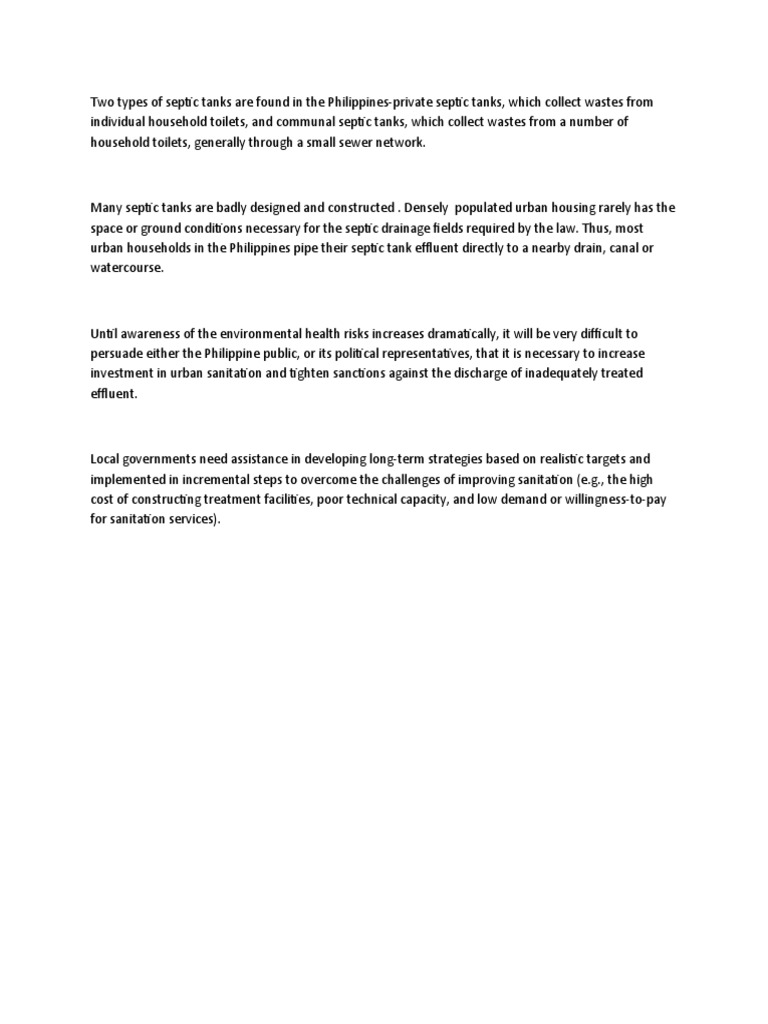 Two types of septic tanks are found in the Philippines-private septic tanks, which collect wastes from individual household toilets, and communal septic tanks, which collect wastes from a number of household toilets, generally through a small sewer network.

Many septic tanks are badly designed and constructed . Densely populated urban housing rarely has the space or ground conditions necessary for the septic drainage fields required by the law. Thus, most urban households in the Philippines pipe their septic tank effluent directly to a nearby drain, canal or watercourse.

Until awareness of the environmental health risks increases dramatically, it will be very difficult to persuade either the Philippine public, or its political representatives, that it is necessary to increase investment in urban sanitation and tighten sanctions against the discharge of inadequately treated effluent.

Local governments need assistance in developing long-term strategies based on realistic targets and implemented in incremental steps to overcome the challenges of improving sanitation (e.g., the high cost of constructing treatment facilities, poor technical capacity, and low demand or willingness-to-pay for sanitation services).